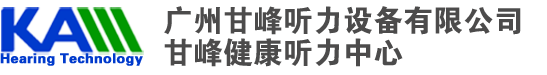 KA
Hearing Technology

广州甘峰听力设备有限公司
甘峰健康听力中心